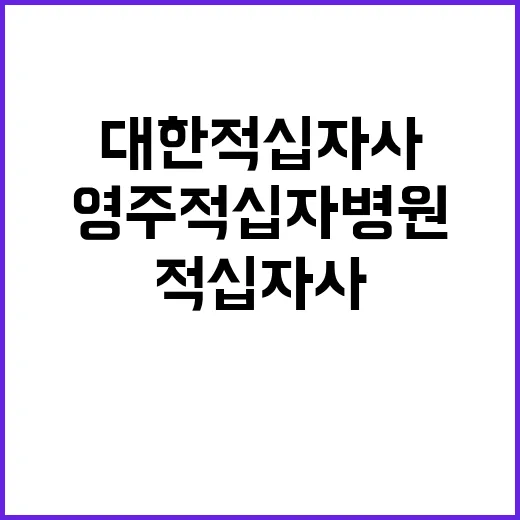 대한적십자사
영주적십자병원
적십자사